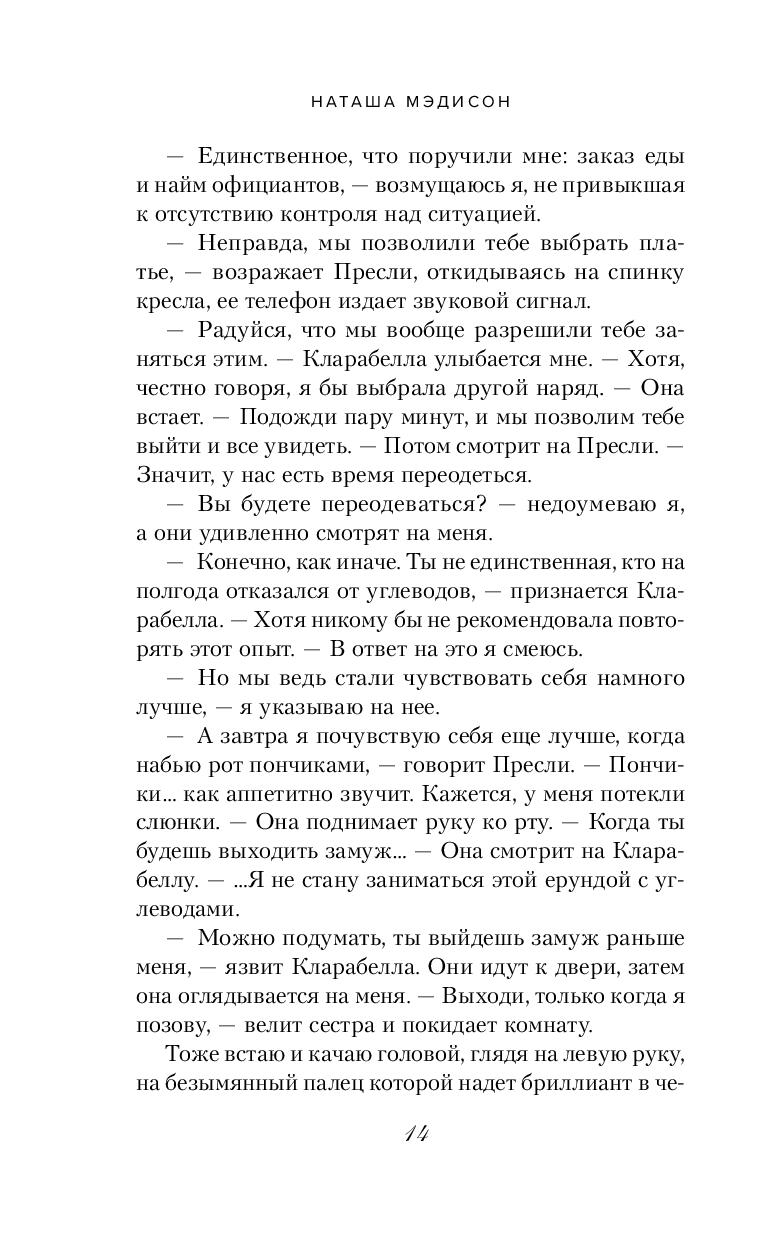 НАТАША МЭДИСОН

— Единственное, что поручили мне: заказ еды и найм официантов, — возмущаюсь я, не привыкшая к отсутствию контроля над ситуацией.

— Неправда, мы позволили тебе выбрать платье, — возражает Пресли, откидываясь на спинку кресла, ее телефон издает звуковой сигнал.

— Радуйся, что мы вообще разрешили тебе заняться этим. — Кларабелла улыбается мне. — Хотя, честно говоря, я бы выбрала другой наряд. — Она встает. — Подожди пару минут, и мы позволим тебе выйти и все увидеть. — Потом смотрит на Пресли. — Значит, у нас есть время переодеться.

— Вы будете переодеваться? — недоумеваю я, а они удивленно смотрят на меня.

— Конечно, как иначе. Ты не единственная, кто на полгода отказался от углеводов, — признается Кларабелла. — Хотя никому бы не рекомендовала повторять этот опыт. — В ответ на это я смеюсь.

— Но мы ведь стали чувствовать себя намного лучше, — я указываю на нее.

— А завтра я почувствую себя еще лучше, когда набью рот пончиками, — говорит Пресли. — Пончики... как аппетитно звучит. Кажется, у меня потекли слюнки. — Она поднимает руку ко рту. — Когда ты будешь выходить замуж... — Она смотрит на Кларабеллу. — ...Я не стану заниматься этой ерундой с углеводами.

— Можно подумать, ты выйдешь замуж раньше меня, — язвит Кларабелла. Они идут к двери, затем она оглядывается на меня. — Выходи, только когда я позову, — велит сестра и покидает комнату.

Тоже встаю и качаю головой, глядя на левую руку, на безымянный палец которой надет бриллиант в че-

14